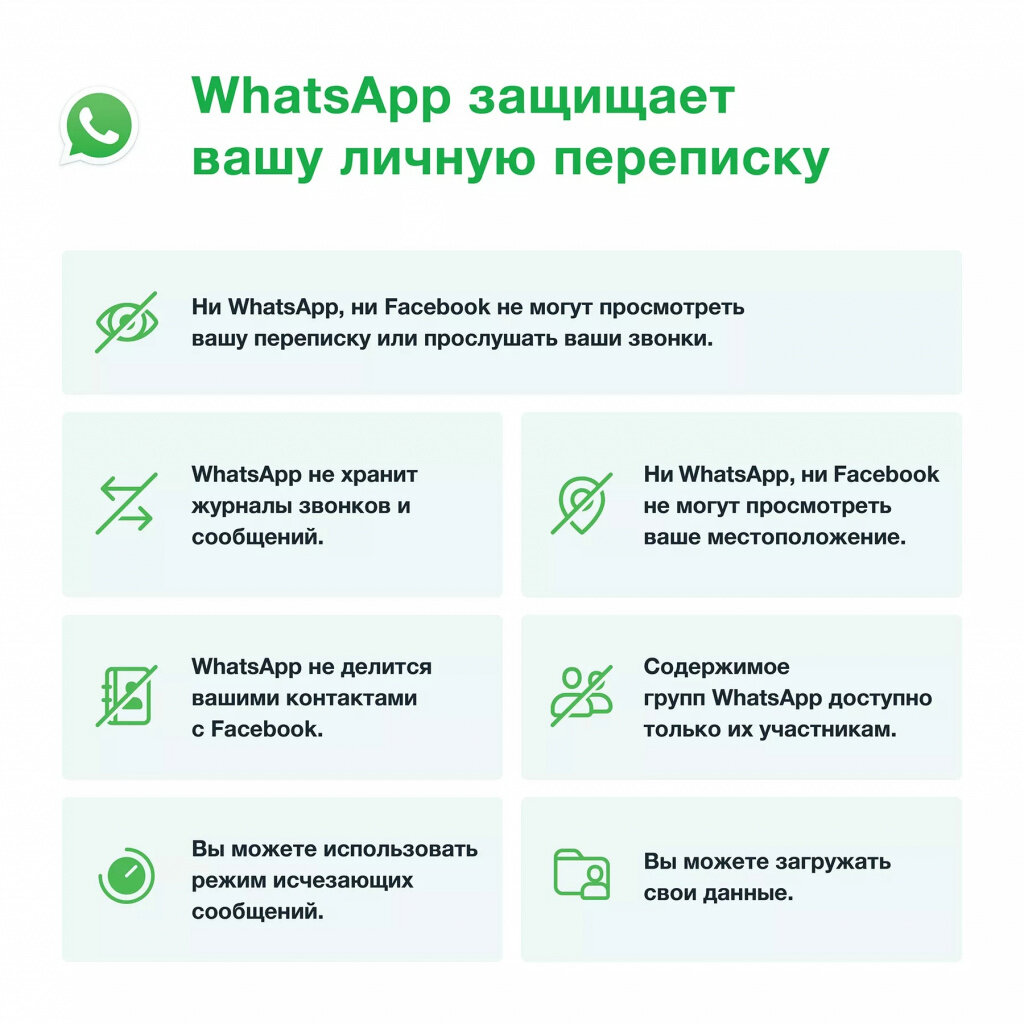 WhatsApp защищает вашу личную переписку

Ни WhatsApp, ни Facebook не могут просмотреть вашу переписку или прослушать ваши звонки.

WhatsApp не хранит журналы звонков и сообщений.

Ни WhatsApp, ни Facebook не могут просмотреть ваше местоположение.

WhatsApp не делится вашими контактами с Facebook.

Содержимое групп WhatsApp доступно только их участникам.

Вы можете использовать режим исчезающих сообщений.

Вы можете загружать свои данные.